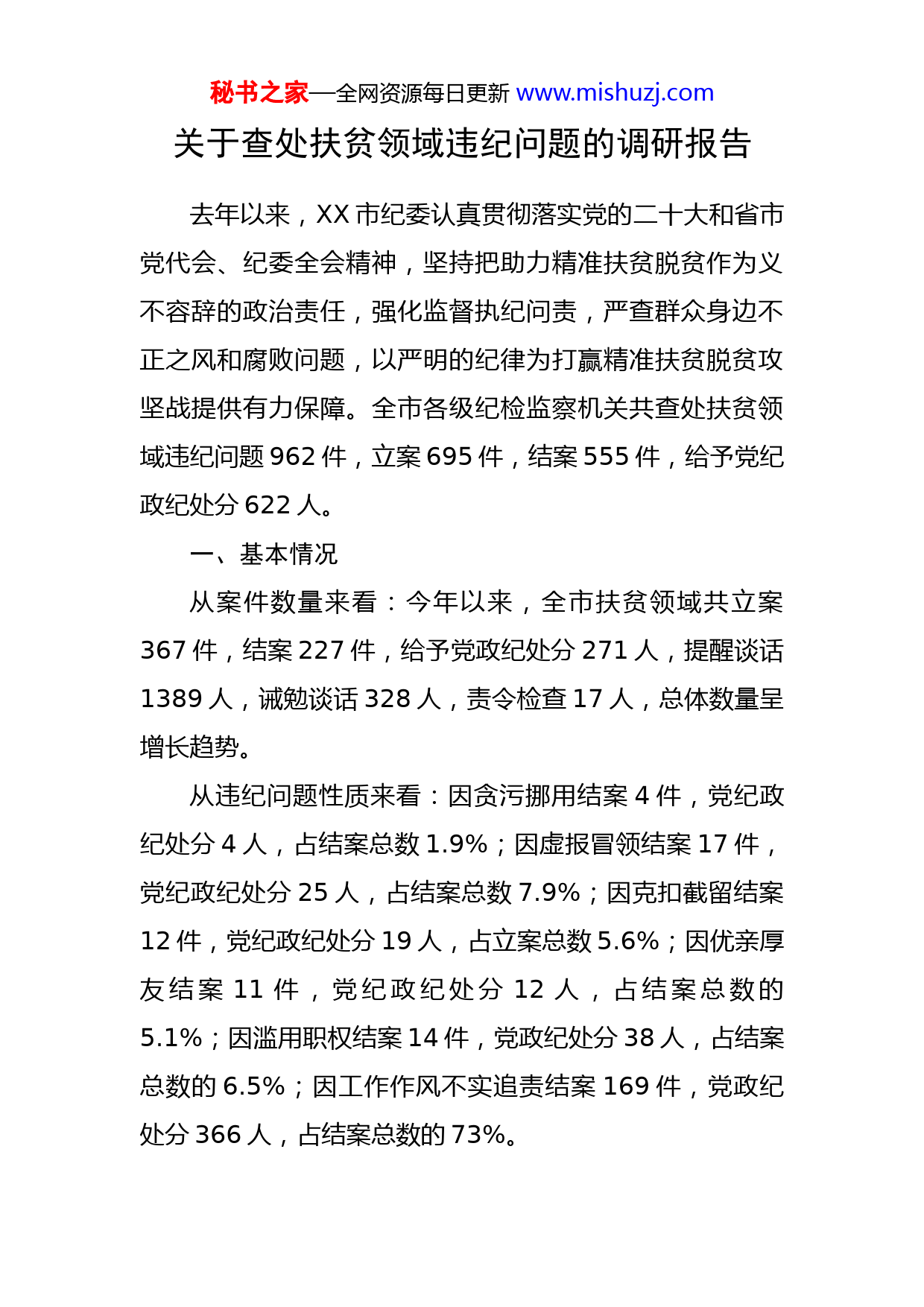 秘书之家—全网资源每日更新 www.mishuzj.com

关于查处扶贫领域违纪问题的调研报告

去年以来，XX 市纪委认真贯彻落实党的二十大和省市党代会、纪委全会精神，坚持把助力精准扶贫脱贫作为义不容辞的政治责任，强化监督执纪问责，严查群众身边不正之风和腐败问题，以严明的纪律为打赢精准扶贫脱贫攻坚战提供有力保障。全市各级纪检监察机关共查处扶贫领域违纪问题 962 件，立案 695 件，结案 555 件，给予党纪政纪处分 622 人。

一、基本情况

从案件数量来看：今年以来，全市扶贫领域共立案 367 件，结案 227 件，给予党政纪处分 271 人，提醒谈话 1389 人，诫勉谈话 328 人，责令检查 17 人，总体数量呈增长趋势。

从违纪问题性质来看：因贪污挪用结案 4 件，党纪政纪处分 4 人，占结案总数 1.9%；因虚报冒领结案 17 件，党纪政纪处分 25 人，占结案总数 7.9%；因克扣截留结案 12 件，党纪政纪处分 19 人，占立案总数 5.6%；因优亲厚友结案 11 件，党纪政纪处分 12 人，占结案总数的 5.1%；因滥用职权结案 14 件，党政纪处分 38 人，占结案总数的 6.5%；因工作作风不实追责结案 169 件，党政纪处分 366 人，占结案总数的 73%。